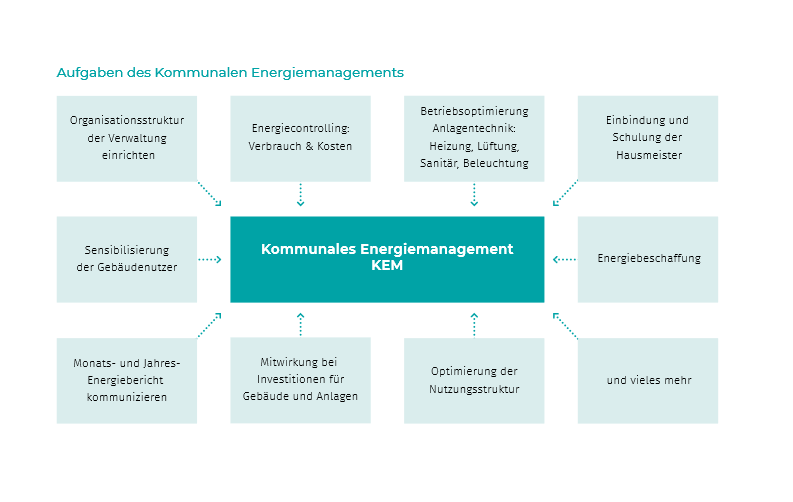 Aufgaben des Kommunalen Energiemanagements

Organisationsstruktur der Verwaltung einrichten

Energiecontrolling: Verbrauch & Kosten

Betriebsoptimierung Anlagentechnik: Heizung, Lüftung, Sanitär, Beleuchtung

Einbindung und Schulung der Hausmeister

Sensibilisierung der Gebäudenutzer

Kommunales Energiemanagement KEM

Energiebeschaffung

Monats- und Jahres-Energiebericht kommunizieren

Mitwirkung bei Investitionen für Gebäude und Anlagen

Optimierung der Nutzungsstruktur

und vieles mehr